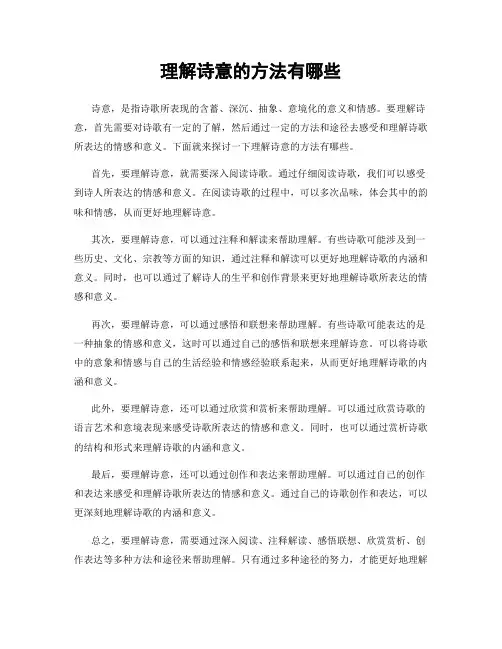 理解诗意的方法有哪些

诗意，是指诗歌所表现的含蓄、深沉、抽象、意境化的意义和情感。要理解诗意，首先需要对诗歌有一定的了解，然后通过一定的方法和途径去感受和理解诗歌所表达的情感和意义。下面就来探讨一下理解诗意的方法有哪些。

首先，要理解诗意，就需要深入阅读诗歌。通过仔细阅读诗歌，我们可以感受到诗人所表达的情感和意义。在阅读诗歌的过程中，可以多次品味，体会其中的韵味和情感，从而更好地理解诗意。

其次，要理解诗意，可以通过注释和解读来帮助理解。有些诗歌可能涉及到一些历史、文化、宗教等方面的知识，通过注释和解读可以更好地理解诗歌的内涵和意义。同时，也可以通过了解诗人的生平和创作背景来更好地理解诗歌所表达的情感和意义。

再次，要理解诗意，可以通过感悟和联想来帮助理解。有些诗歌可能表达的是一种抽象的情感和意义，这时可以通过自己的感悟和联想来理解诗意。可以将诗歌中的意象和情感与自己的生活经验和情感经验联系起来，从而更好地理解诗歌的内涵和意义。

此外，要理解诗意，还可以通过欣赏和赏析来帮助理解。可以通过欣赏诗歌的语言艺术和意境表现来感受诗歌所表达的情感和意义。同时，也可以通过赏析诗歌的结构和形式来理解诗歌的内涵和意义。

最后，要理解诗意，还可以通过创作和表达来帮助理解。可以通过自己的创作和表达来感受和理解诗歌所表达的情感和意义。通过自己的诗歌创作和表达，可以更深刻地理解诗歌的内涵和意义。

总之，要理解诗意，需要通过深入阅读、注释解读、感悟联想、欣赏赏析、创作表达等多种方法和途径来帮助理解。只有通过多种途径的努力，才能更好地理解